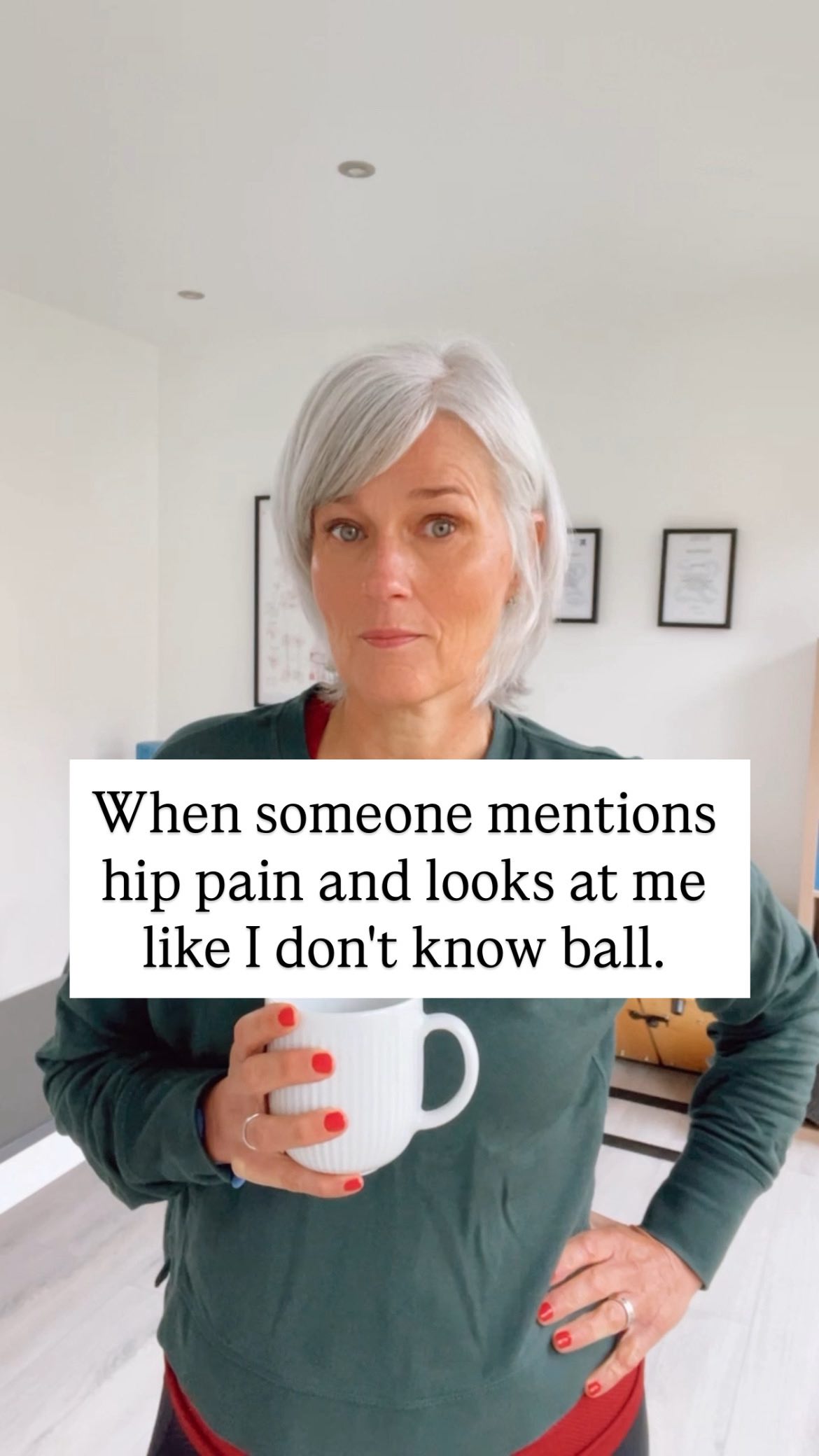 When someone mentions hip pain and looks at me like I don't know ball.